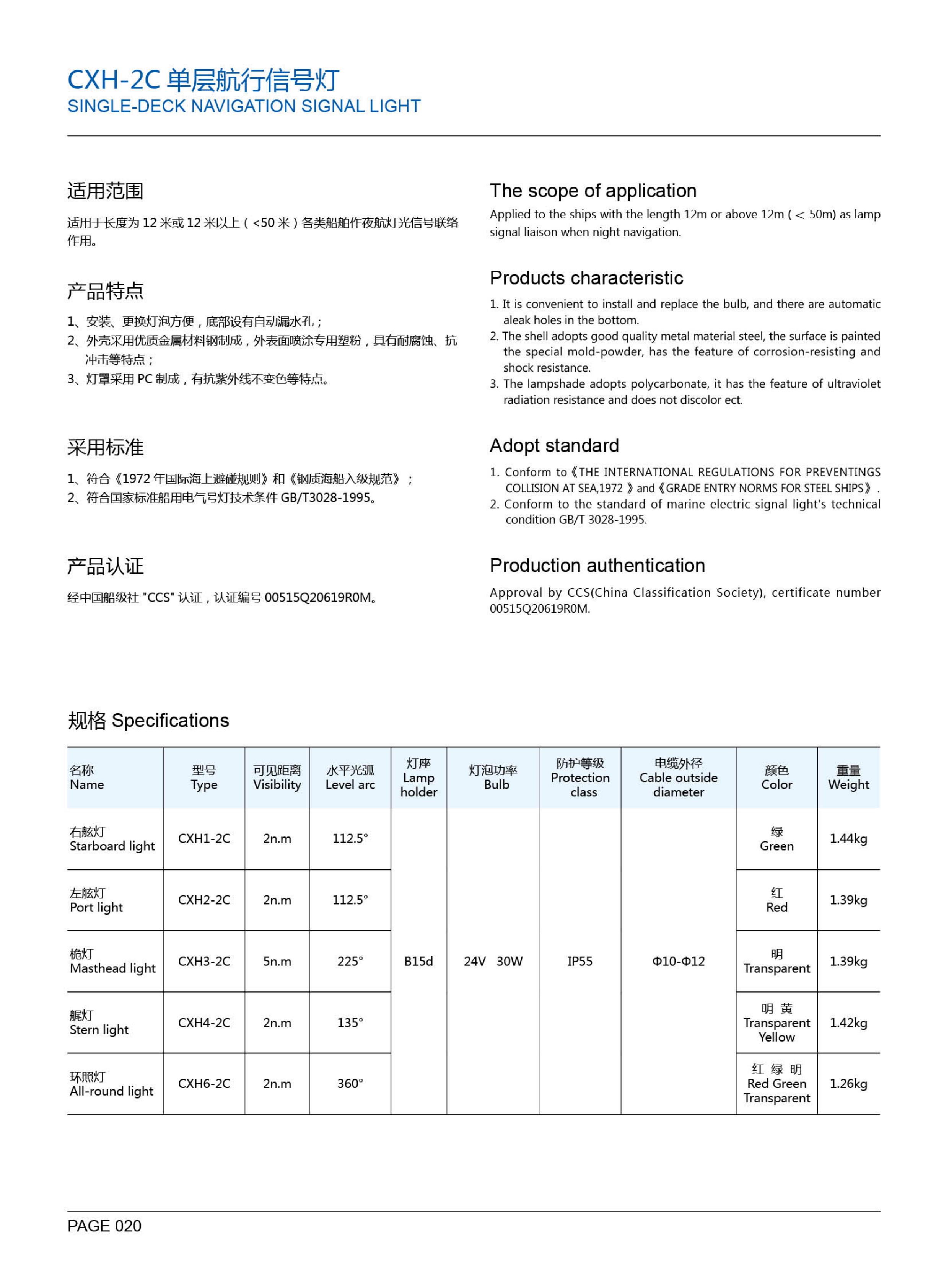 CXH-2C 单层航行信号灯
SINGLE-DECK NAVIGATION SIGNAL LIGHT

适用范围

适用于长度为 12 米或 12 米以上（<50 米）各类船舶作夜航灯光信号联络作用。

产品特点

1、安装、更换灯泡方便，底部设有自动漏水孔；
2、外壳采用优质金属材料钢制成，外表面喷涂专用塑粉，具有耐腐蚀、抗冲击等特点；
3、灯罩采用 PC 制成，有抗紫外线不变色等特点。

采用标准

1、符合《1972 年国际海上避碰规则》和《钢质海船入级规范》；
2、符合国家标准船用电气号灯技术条件 GB/T3028-1995。

产品认证

经中国船级社 "CCS" 认证，认证编号 00515Q20619R0M。

The scope of application

Applied to the ships with the length 12m or above 12m ( < 50m) as lamp signal liaison when night navigation.

Products characteristic

1. It is convenient to install and replace the bulb, and there are automatic aleak holes in the bottom.
2. The shell adopts good quality metal material steel, the surface is painted the special mold-powder, has the feature of corrosion-resisting and shock resistance.
3. The lampshade adopts polycarbonate, it has the feature of ultraviolet radiation resistance and does not discolor ect.

Adopt standard

1. Conform to《THE INTERNATIONAL REGULATIONS FOR PREVENTINGS COLLISION AT SEA,1972 》and《GRADE ENTRY NORMS FOR STEEL SHIPS》.
2. Conform to the standard of marine electric signal light's technical condition GB/T 3028-1995.

Production authentication

Approval by CCS(China Classification Society), certificate number 00515Q20619R0M.

规格 Specifications

| 名称 Name | 型号 Type | 可见距离 Visibility | 水平光弧 Level arc | 灯座 Lamp holder | 灯泡功率 Bulb | 防护等级 Protection class | 电缆外径 Cable outside diameter | 颜色 Color | 重量 Weight |
|---|---|---|---|---|---|---|---|---|---|
| 右舷灯 Starboard light | CXH1-2C | 2n.m | 112.5° | B15d | 24V 30W | IP55 | Φ10-Φ12 | 绿 Green | 1.44kg |
| 左舷灯 Port light | CXH2-2C | 2n.m | 112.5° | | | | | 红 Red | 1.39kg |
| 桅灯 Masthead light | CXH3-2C | 5n.m | 225° | | | | | 明 Transparent | 1.39kg |
| 艉灯 Stern light | CXH4-2C | 2n.m | 135° | | | | | 明 黄 Transparent Yellow | 1.42kg |
| 环照灯 All-round light | CXH6-2C | 2n.m | 360° | | | | | 红 绿 明 Red Green Transparent | 1.26kg |

PAGE 020